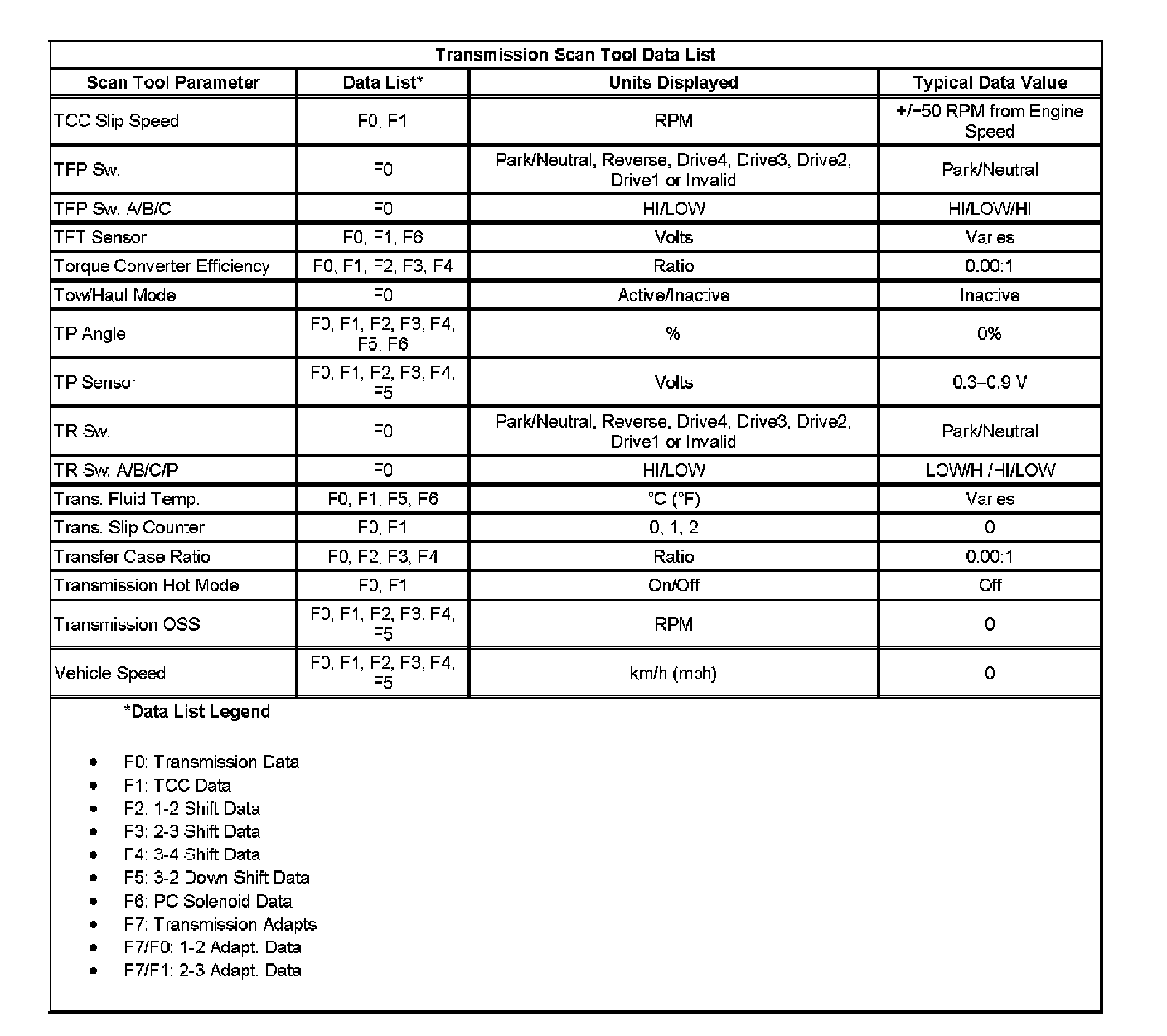 Transmission Scan Tool Data List

| Scan Tool Parameter | Data List* | Units Displayed | Typical Data Value |
|---|---|---|---|
| TCC Slip Speed | F0, F1 | RPM | +/−50 RPM from Engine Speed |
| TFP Sw. | F0 | Park/Neutral, Reverse, Drive4, Drive3, Drive2, Drive1 or Invalid | Park/Neutral |
| TFP Sw. A/B/C | F0 | HI/LOW | HI/LOW/HI |
| TFT Sensor | F0, F1, F6 | Volts | Varies |
| Torque Converter Efficiency | F0, F1, F2, F3, F4 | Ratio | 0.00:1 |
| Tow/Haul Mode | F0 | Active/Inactive | Inactive |
| TP Angle | F0, F1, F2, F3, F4, F5, F6 | % | 0% |
| TP Sensor | F0, F1, F2, F3, F4, F5 | Volts | 0.3–0.9 V |
| TR Sw. | F0 | Park/Neutral, Reverse, Drive4, Drive3, Drive2, Drive1 or Invalid | Park/Neutral |
| TR Sw. A/B/C/P | F0 | HI/LOW | LOW/HI/HI/LOW |
| Trans. Fluid Temp. | F0, F1, F5, F6 | °C (°F) | Varies |
| Trans. Slip Counter | F0, F1 | 0, 1, 2 | 0 |
| Transfer Case Ratio | F0, F2, F3, F4 | Ratio | 0.00:1 |
| Transmission Hot Mode | F0, F1 | On/Off | Off |
| Transmission OSS | F0, F1, F2, F3, F4, F5 | RPM | 0 |
| Vehicle Speed | F0, F1, F2, F3, F4, F5 | km/h (mph) | 0 |

*Data List Legend

• F0: Transmission Data
• F1: TCC Data
• F2: 1-2 Shift Data
• F3: 2-3 Shift Data
• F4: 3-4 Shift Data
• F5: 3-2 Down Shift Data
• F6: PC Solenoid Data
• F7: Transmission Adapts
• F7/F0: 1-2 Adapt. Data
• F7/F1: 2-3 Adapt. Data